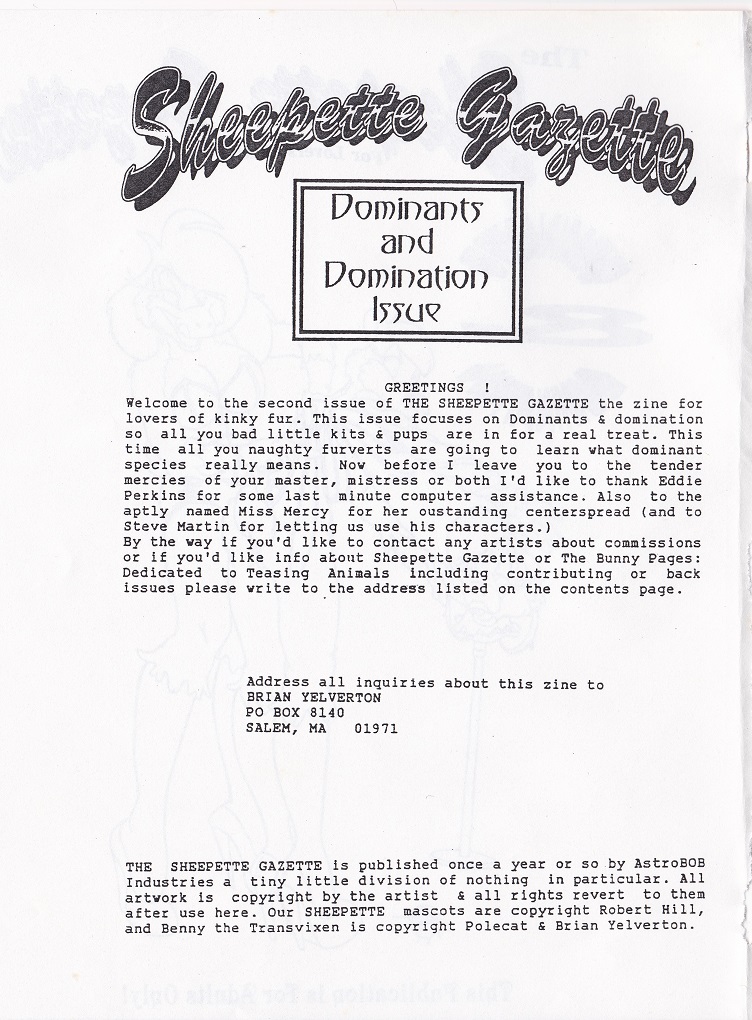 Sheepette Gazette

Dominants and Domination Issue

GREETINGS !
Welcome to the second issue of THE SHEEPETTE GAZETTE the zine for lovers of kinky fur. This issue focuses on Dominants & domination so all you bad little kits & pups are in for a real treat. This time all you naughty furverts are going to learn what dominant species really means. Now before I leave you to the tender mercies of your master, mistress or both I'd like to thank Eddie Perkins for some last minute computer assistance. Also to the aptly named Miss Mercy for her oustanding centerspread (and to Steve Martin for letting us use his characters.)
By the way if you'd like to contact any artists about commissions or if you'd like info about Sheepette Gazette or The Bunny Pages: Dedicated to Teasing Animals including contributing or back issues please write to the address listed on the contents page.

Address all inquiries about this zine to
BRIAN YELVERTON
PO BOX 8140
SALEM, MA 01971

THE SHEEPETTE GAZETTE is published once a year or so by AstroBOB Industries a tiny little division of nothing in particular. All artwork is copyright by the artist & all rights revert to them after use here. Our SHEEPETTE mascots are copyright Robert Hill, and Benny the Transvixen is copyright Polecat & Brian Yelverton.